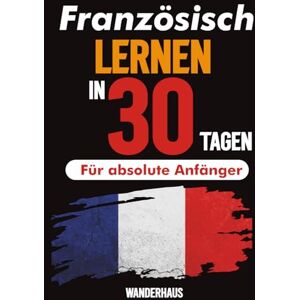 Französisch
LERNEN
IN 30 TAGEN
Für absolute Anfänger
WANDERHAUS